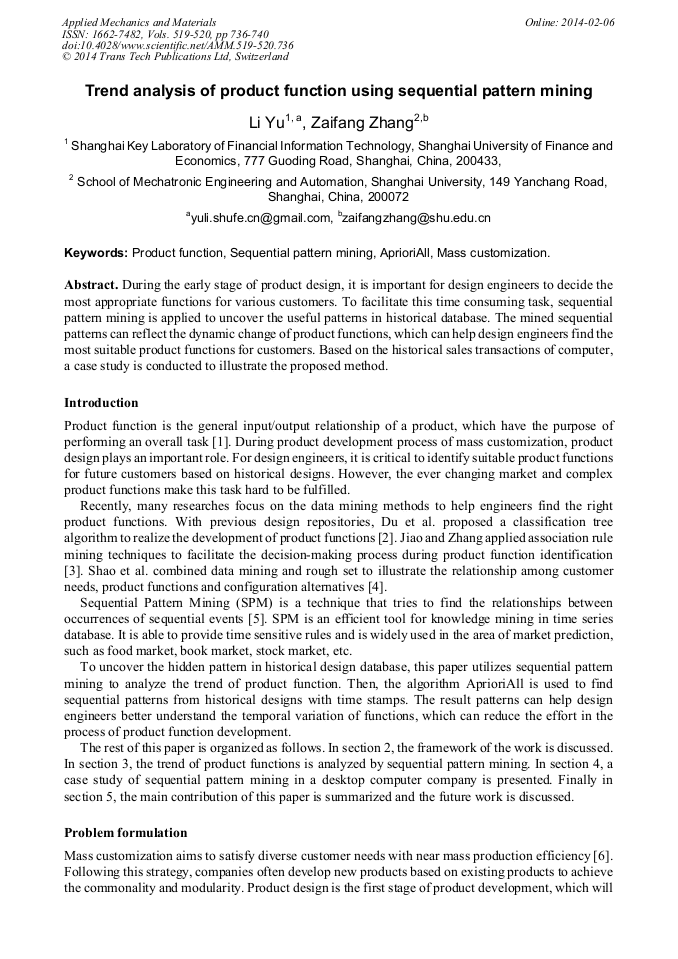 Applied Mechanics and Materials
ISSN: 1662-7482, Vols. 519-520, pp 736-740
doi:10.4028/www.scientific.net/AMM.519-520.736
© 2014 Trans Tech Publications Ltd, Switzerland

Online: 2014-02-06

Trend analysis of product function using sequential pattern mining

Li Yu$^{1, a}$, Zaifang Zhang$^{2,b}$

$^1$ Shanghai Key Laboratory of Financial Information Technology, Shanghai University of Finance and Economics, 777 Guoding Road, Shanghai, China, 200433,

$^2$ School of Mechatronic Engineering and Automation, Shanghai University, 149 Yanchang Road, Shanghai, China, 200072

$^a$yuli.shufe.cn@gmail.com, $^b$zaifangzhang@shu.edu.cn

Keywords: Product function, Sequential pattern mining, AprioriAll, Mass customization.

Abstract. During the early stage of product design, it is important for design engineers to decide the most appropriate functions for various customers. To facilitate this time consuming task, sequential pattern mining is applied to uncover the useful patterns in historical database. The mined sequential patterns can reflect the dynamic change of product functions, which can help design engineers find the most suitable product functions for customers. Based on the historical sales transactions of computer, a case study is conducted to illustrate the proposed method.

Introduction

Product function is the general input/output relationship of a product, which have the purpose of performing an overall task [1]. During product development process of mass customization, product design plays an important role. For design engineers, it is critical to identify suitable product functions for future customers based on historical designs. However, the ever changing market and complex product functions make this task hard to be fulfilled.

Recently, many researches focus on the data mining methods to help engineers find the right product functions. With previous design repositories, Du et al. proposed a classification tree algorithm to realize the development of product functions [2]. Jiao and Zhang applied association rule mining techniques to facilitate the decision-making process during product function identification [3]. Shao et al. combined data mining and rough set to illustrate the relationship among customer needs, product functions and configuration alternatives [4].

Sequential Pattern Mining (SPM) is a technique that tries to find the relationships between occurrences of sequential events [5]. SPM is an efficient tool for knowledge mining in time series database. It is able to provide time sensitive rules and is widely used in the area of market prediction, such as food market, book market, stock market, etc.

To uncover the hidden pattern in historical design database, this paper utilizes sequential pattern mining to analyze the trend of product function. Then, the algorithm AprioriAll is used to find sequential patterns from historical designs with time stamps. The result patterns can help design engineers better understand the temporal variation of functions, which can reduce the effort in the process of product function development.

The rest of this paper is organized as follows. In section 2, the framework of the work is discussed. In section 3, the trend of product functions is analyzed by sequential pattern mining. In section 4, a case study of sequential pattern mining in a desktop computer company is presented. Finally in section 5, the main contribution of this paper is summarized and the future work is discussed.

Problem formulation

Mass customization aims to satisfy diverse customer needs with near mass production efficiency [6]. Following this strategy, companies often develop new products based on existing products to achieve the commonality and modularity. Product design is the first stage of product development, which will